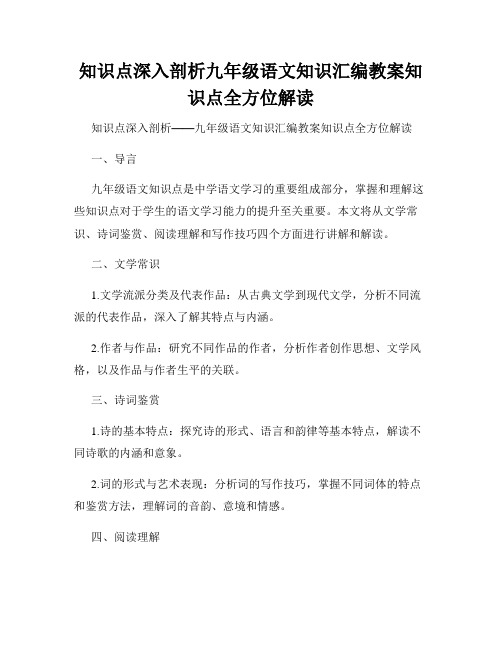 知识点深入剖析九年级语文知识汇编教案知识点全方位解读

知识点深入剖析——九年级语文知识汇编教案知识点全方位解读

一、导言

九年级语文知识点是中学语文学习的重要组成部分，掌握和理解这些知识点对于学生的语文学习能力的提升至关重要。本文将从文学常识、诗词鉴赏、阅读理解和写作技巧四个方面进行讲解和解读。

二、文学常识

1.文学流派分类及代表作品：从古典文学到现代文学，分析不同流派的代表作品，深入了解其特点与内涵。

2.作者与作品：研究不同作品的作者，分析作者创作思想、文学风格，以及作品与作者生平的关联。

三、诗词鉴赏

1.诗的基本特点：探究诗的形式、语言和韵律等基本特点，解读不同诗歌的内涵和意象。

2.词的形式与艺术表现：分析词的写作技巧，掌握不同词体的特点和鉴赏方法，理解词的音韵、意境和情感。

四、阅读理解